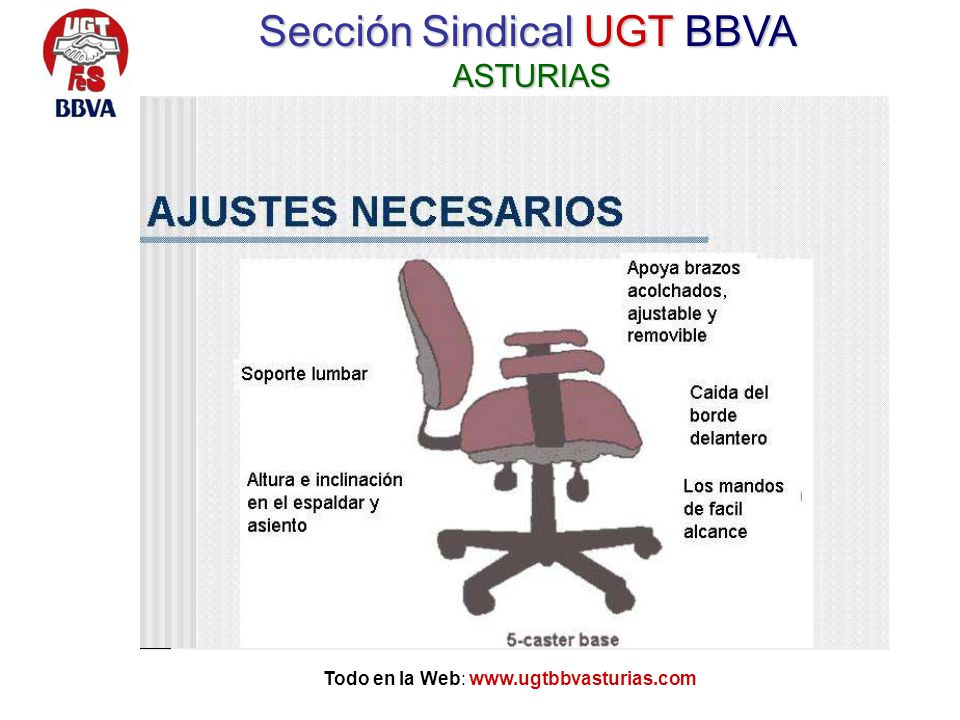 UGT FeS BBVA

Sección Sindical UGT BBVA
ASTURIAS

AJUSTES NECESARIOS

Apoya brazos acolchados, ajustable y removible

Soporte lumbar

Caida del borde delantero

Altura e inclinación en el espaldar y asiento

Los mandos de facil alcance

5-caster base

Todo en la Web: www.ugtbbvasturias.com